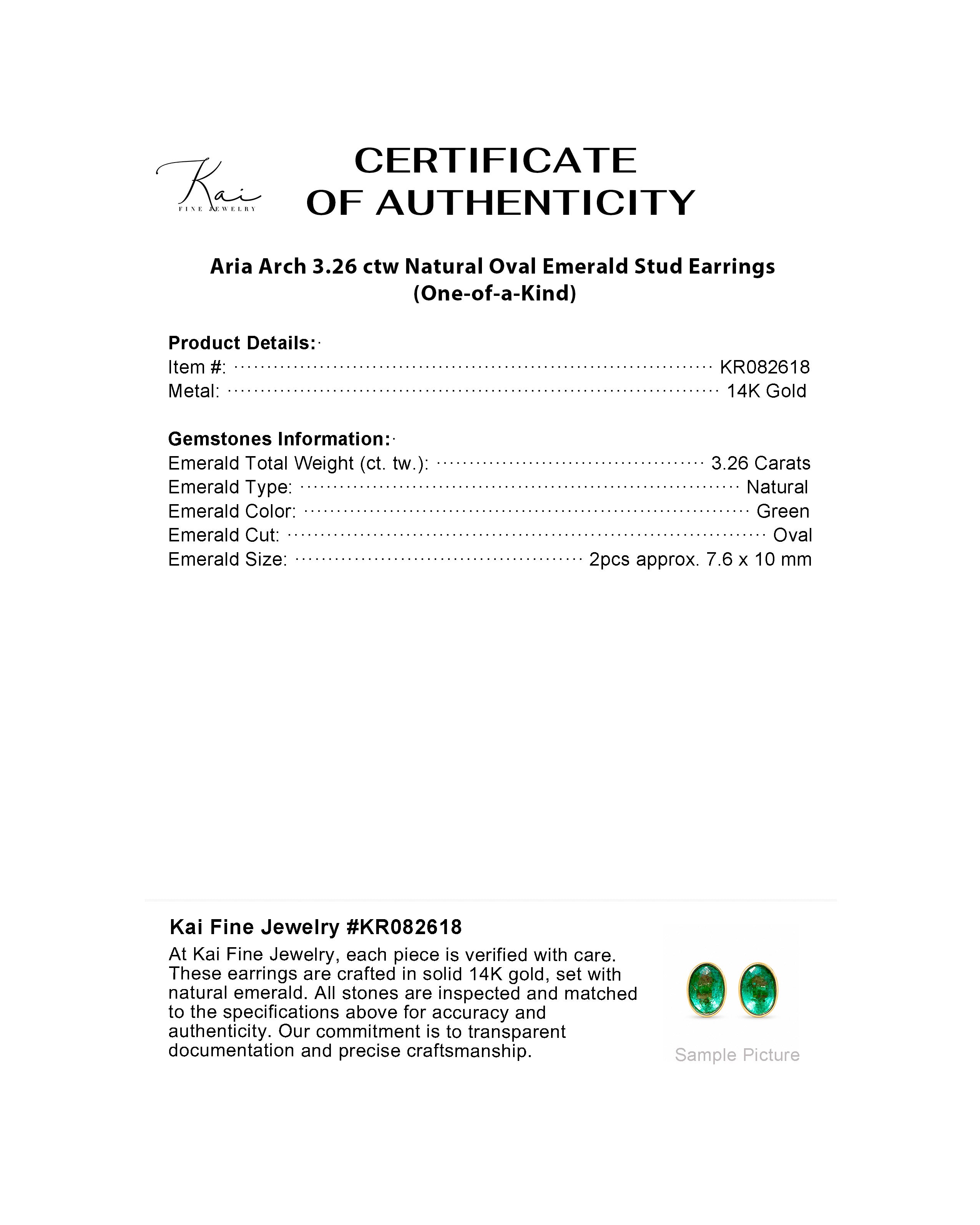 Kai
FINE JEWELRY

CERTIFICATE
OF AUTHENTICITY

Aria Arch 3.26 ctw Natural Oval Emerald Stud Earrings
(One-of-a-Kind)

Product Details:
Item #: KR082618
Metal: 14K Gold

Gemstones Information:
Emerald Total Weight (ct. tw.): 3.26 Carats
Emerald Type: Natural
Emerald Color: Green
Emerald Cut: Oval
Emerald Size: 2pcs approx. 7.6 x 10 mm

Kai Fine Jewelry #KR082618
At Kai Fine Jewelry, each piece is verified with care. These earrings are crafted in solid 14K gold, set with natural emerald. All stones are inspected and matched to the specifications above for accuracy and authenticity. Our commitment is to transparent documentation and precise craftsmanship.

Sample Picture